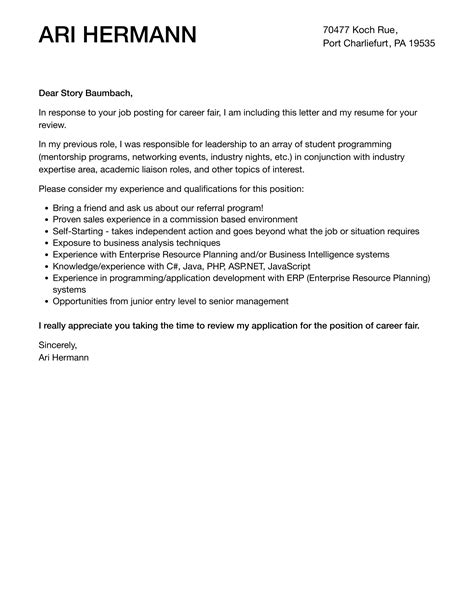 ARI HERMANN

70477 Koch Rue,
Port Charliefurt, PA 19535

Dear Story Baumbach,

In response to your job posting for career fair, I am including this letter and my resume for your review.

In my previous role, I was responsible for leadership to an array of student programming (mentorship programs, networking events, industry nights, etc.) in conjunction with industry expertise area, academic liaison roles, and other topics of interest.

Please consider my experience and qualifications for this position:

- Bring a friend and ask us about our referral program!
- Proven sales experience in a commission based environment
- Self-Starting - takes independent action and goes beyond what the job or situation requires
- Exposure to business analysis techniques
- Experience with Enterprise Resource Planning and/or Business Intelligence systems
- Knowledge/experience with C#, Java, PHP, ASP.NET, JavaScript
- Experience in programming/application development with ERP (Enterprise Resource Planning) systems
- Opportunities from junior entry level to senior management

I really appreciate you taking the time to review my application for the position of career fair.

Sincerely,
Ari Hermann